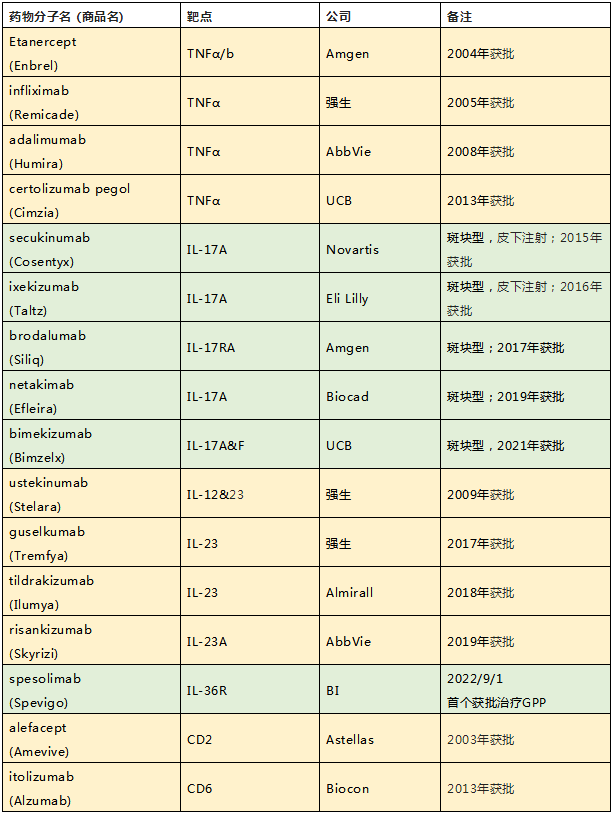 | 药物分子名 (商品名) | 靶点 | 公司 | 备注 |
|---|---|---|---|
| Etanercept (Enbrel) | TNFα/b | Amgen | 2004年获批 |
| infliximab (Remicade) | TNFα | 强生 | 2005年获批 |
| adalimumab (Humira) | TNFα | AbbVie | 2008年获批 |
| certolizumab pegol (Cimzia) | TNFα | UCB | 2013年获批 |
| secukinumab (Cosentyx) | IL-17A | Novartis | 斑块型，皮下注射；2015年获批 |
| ixekizumab (Taltz) | IL-17A | Eli Lilly | 斑块型，皮下注射；2016年获批 |
| brodalumab (Siliq) | IL-17RA | Amgen | 斑块型；2017年获批 |
| netakimab (Efleira) | IL-17A | Biocad | 斑块型；2019年获批 |
| bimekizumab (Bimzelx) | IL-17A&F | UCB | 斑块型，2021年获批 |
| ustekinumab (Stelara) | IL-12&23 | 强生 | 2009年获批 |
| guselkumab (Tremfya) | IL-23 | 强生 | 2017年获批 |
| tildrakizumab (Ilumya) | IL-23 | Almirall | 2018年获批 |
| risankizumab (Skyrizi) | IL-23A | AbbVie | 2019年获批 |
| spesolimab (Spevigo) | IL-36R | BI | 2022/9/1 首个获批治疗GPP |
| alefacept (Amevive) | CD2 | Astellas | 2003年获批 |
| itolizumab (Alzumab) | CD6 | Biocon | 2013年获批 |